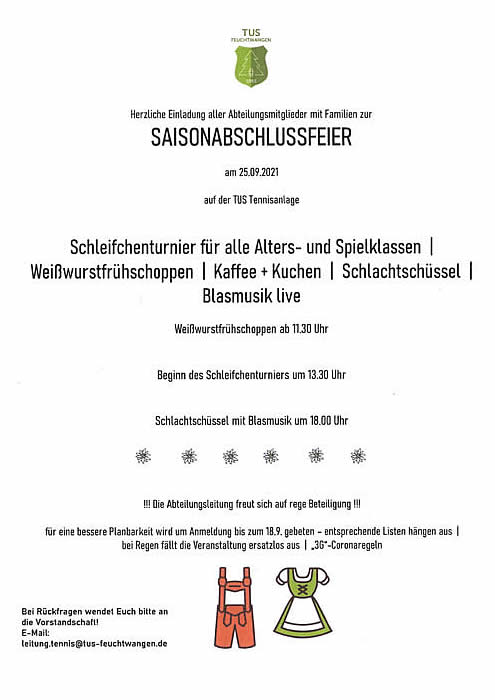 TUS
FEUCHTWANGEN

Herzliche Einladung aller Abteilungsmitglieder mit Familien zur

SAISONABSCHLUSSFEIER

am 25.09.2021

auf der TUS Tennisanlage

Schleifchenturnier für alle Alters- und Spielklassen | Weißwurstfrühschoppen | Kaffee + Kuchen | Schlachtschüssel | Blasmusik live

Weißwurstfrühschoppen ab 11.30 Uhr

Beginn des Schleifchenturniers um 13.30 Uhr

Schlachtschüssel mit Blasmusik um 18.00 Uhr

!!! Die Abteilungsleitung freut sich auf rege Beteiligung !!!

für eine bessere Planbarkeit wird um Anmeldung bis zum 18.9. gebeten - entsprechende Listen hängen aus | bei Regen fällt die Veranstaltung ersatzlos aus | „3G"-Coronaregeln

Bei Rückfragen wendet Euch bitte an die Vorstandschaft!
E-Mail:
leitung.tennis@tus-feuchtwangen.de